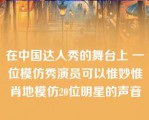 在中国达人秀的舞台上 一位模仿秀演员可以惟妙惟肖地模仿20位明星的声音